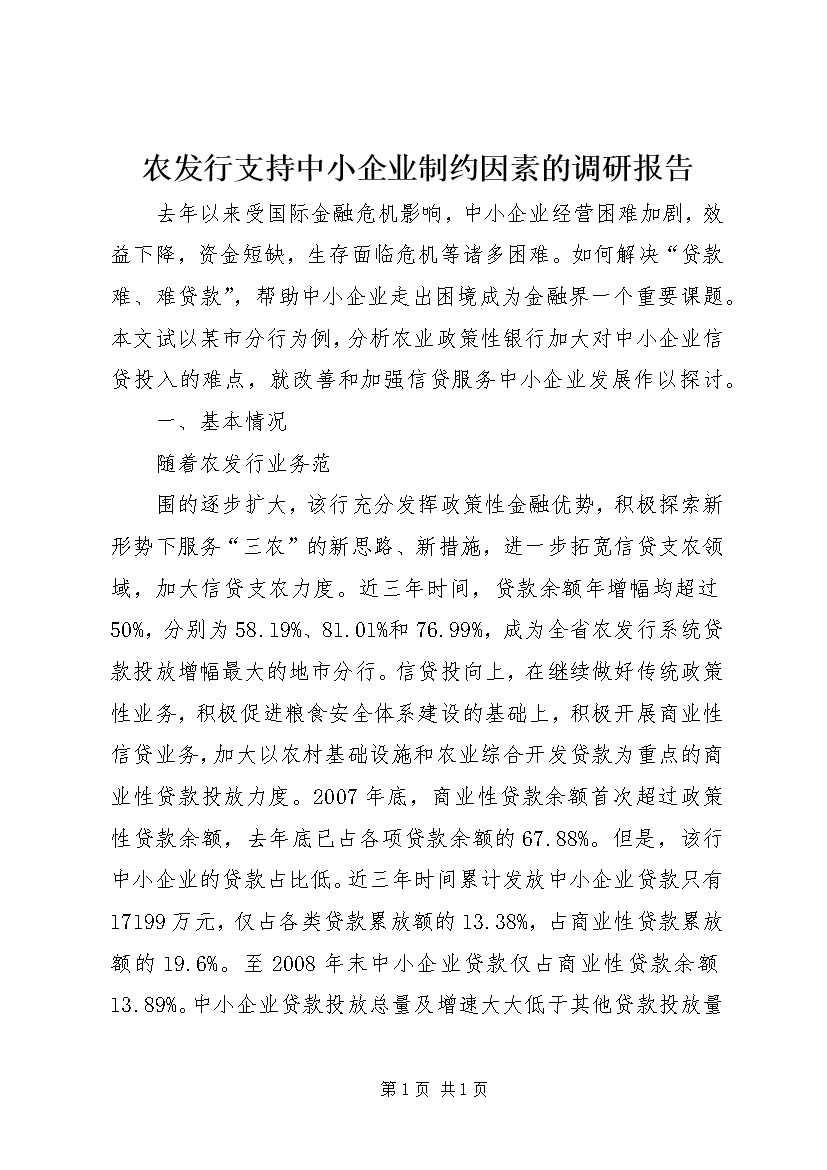 农发行支持中小企业制约因素的调研报告

去年以来受国际金融危机影响，中小企业经营困难加剧，效益下降，资金短缺，生存面临危机等诸多困难。如何解决“贷款难、难贷款”，帮助中小企业走出困境成为金融界一个重要课题。本文试以某市分行为例，分析农业政策性银行加大对中小企业信贷投入的难点，就改善和加强信贷服务中小企业发展作以探讨。

一、基本情况

随着农发行业务范

围的逐步扩大，该行充分发挥政策性金融优势，积极探索新形势下服务“三农”的新思路、新措施，进一步拓宽信贷支农领域，加大信贷支农力度。近三年时间，贷款余额年增幅均超过50%，分别为58.19%、81.01%和76.99%，成为全省农发行系统贷款投放增幅最大的地市分行。信贷投向上，在继续做好传统政策性业务，积极促进粮食安全体系建设的基础上，积极开展商业性信贷业务，加大以农村基础设施和农业综合开发贷款为重点的商业性贷款投放力度。2007年底，商业性贷款余额首次超过政策性贷款余额，去年底已占各项贷款余额的67.88%。但是，该行中小企业的贷款占比低。近三年时间累计发放中小企业贷款只有17199万元，仅占各类贷款累放额的13.38%，占商业性贷款累放额的19.6%。至2008年末中小企业贷款仅占商业性贷款余额13.89%。中小企业贷款投放总量及增速大大低于其他贷款投放量

第1页 共1页